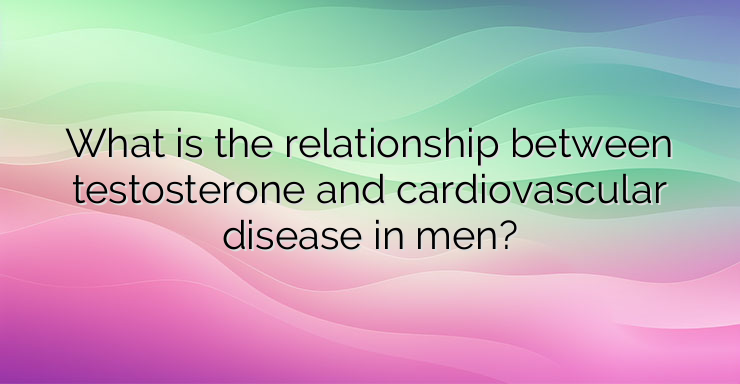 What is the relationship between testosterone and cardiovascular disease in men?